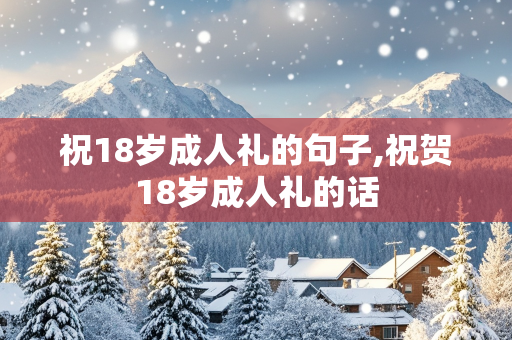 祝18岁成人礼的句子,祝贺18岁成人礼的话